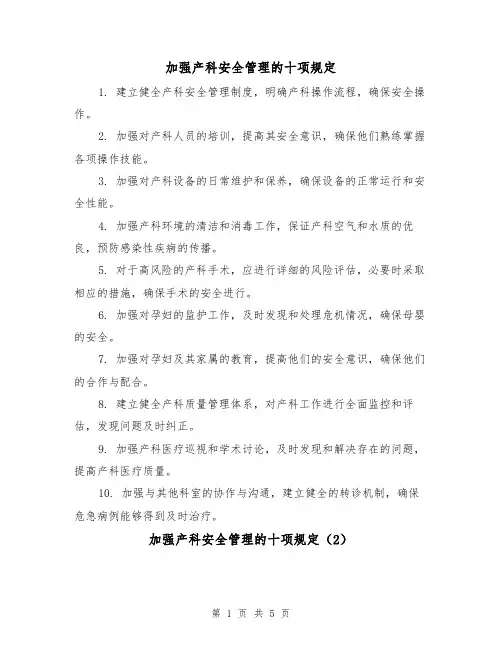 加强产科安全管理的十项规定

1. 建立健全产科安全管理制度，明确产科操作流程，确保安全操作。

2. 加强对产科人员的培训，提高其安全意识，确保他们熟练掌握各项操作技能。

3. 加强对产科设备的日常维护和保养，确保设备的正常运行和安全性能。

4. 加强产科环境的清洁和消毒工作，保证产科空气和水质的优良，预防感染性疾病的传播。

5. 对于高风险的产科手术，应进行详细的风险评估，必要时采取相应的措施，确保手术的安全进行。

6. 加强对孕妇的监护工作，及时发现和处理危机情况，确保母婴的安全。

7. 加强对孕妇及其家属的教育，提高他们的安全意识，确保他们的合作与配合。

8. 建立健全产科质量管理体系，对产科工作进行全面监控和评估，发现问题及时纠正。

9. 加强产科医疗巡视和学术讨论，及时发现和解决存在的问题，提高产科医疗质量。

10. 加强与其他科室的协作与沟通，建立健全的转诊机制，确保危急病例能够得到及时治疗。

加强产科安全管理的十项规定（2）

第 1 页 共 5 页